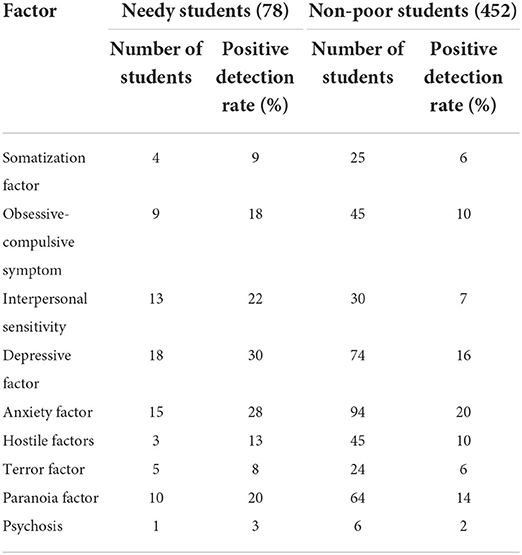 | Factor | Needy students (78) | | Non-poor students (452) | |
|---|---|---|---|---|
| | Number of students | Positive detection rate (%) | Number of students | Positive detection rate (%) |
| Somatization factor | 4 | 9 | 25 | 6 |
| Obsessive-compulsive symptom | 9 | 18 | 45 | 10 |
| Interpersonal sensitivity | 13 | 22 | 30 | 7 |
| Depressive factor | 18 | 30 | 74 | 16 |
| Anxiety factor | 15 | 28 | 94 | 20 |
| Hostile factors | 3 | 13 | 45 | 10 |
| Terror factor | 5 | 8 | 24 | 6 |
| Paranoia factor | 10 | 20 | 64 | 14 |
| Psychosis | 1 | 3 | 6 | 2 |